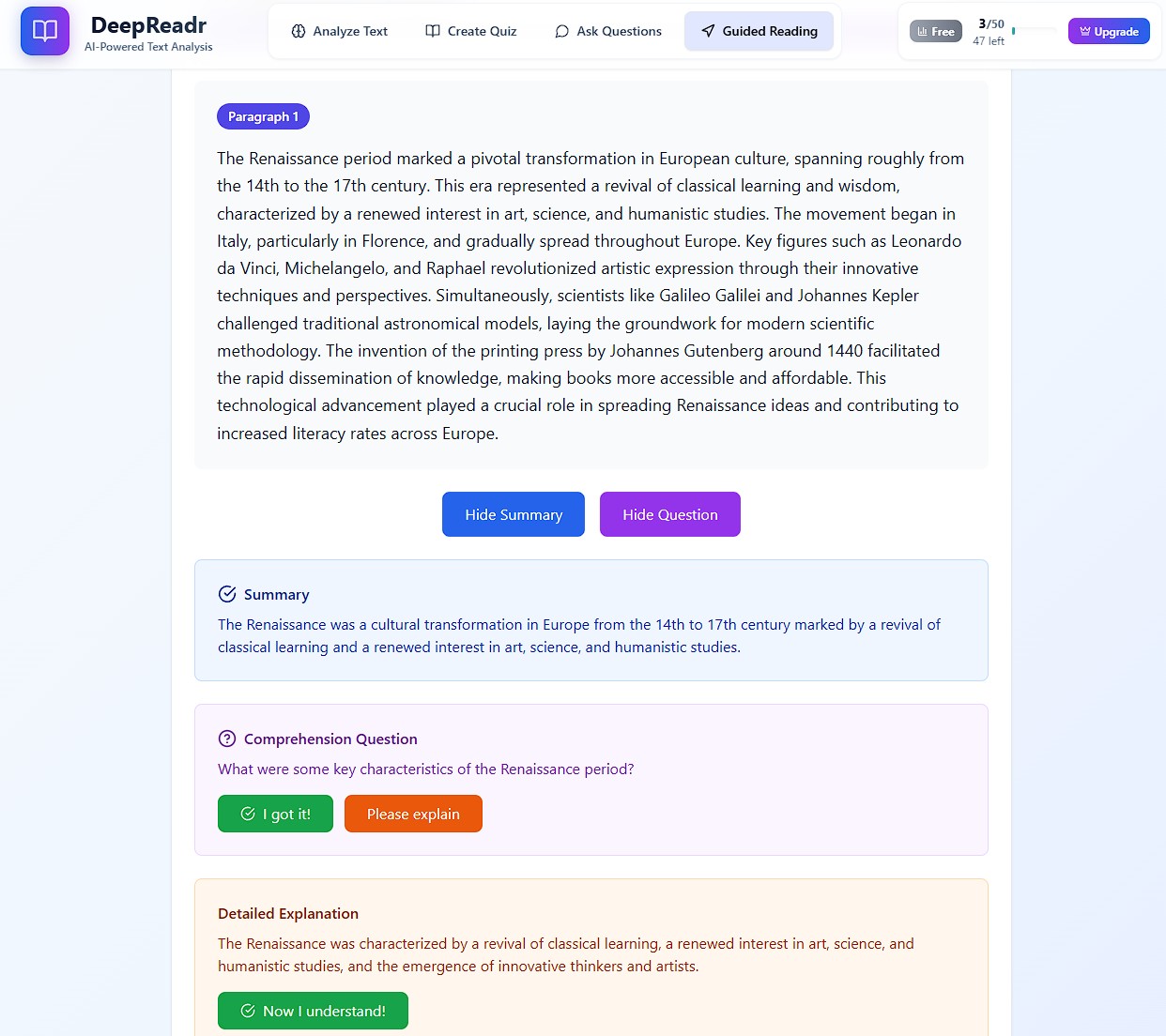 DeepReadr
AI-Powered Text Analysis

Analyze Text
Create Quiz
Ask Questions
Guided Reading

Free
3/50
47 left
Upgrade

Paragraph 1

The Renaissance period marked a pivotal transformation in European culture, spanning roughly from the 14th to the 17th century. This era represented a revival of classical learning and wisdom, characterized by a renewed interest in art, science, and humanistic studies. The movement began in Italy, particularly in Florence, and gradually spread throughout Europe. Key figures such as Leonardo da Vinci, Michelangelo, and Raphael revolutionized artistic expression through their innovative techniques and perspectives. Simultaneously, scientists like Galileo Galilei and Johannes Kepler challenged traditional astronomical models, laying the groundwork for modern scientific methodology. The invention of the printing press by Johannes Gutenberg around 1440 facilitated the rapid dissemination of knowledge, making books more accessible and affordable. This technological advancement played a crucial role in spreading Renaissance ideas and contributing to increased literacy rates across Europe.

Hide Summary
Hide Question

Summary
The Renaissance was a cultural transformation in Europe from the 14th to 17th century marked by a revival of classical learning and a renewed interest in art, science, and humanistic studies.

Comprehension Question
What were some key characteristics of the Renaissance period?

I got it!
Please explain

Detailed Explanation
The Renaissance was characterized by a revival of classical learning, a renewed interest in art, science, and humanistic studies, and the emergence of innovative thinkers and artists.

Now I understand!